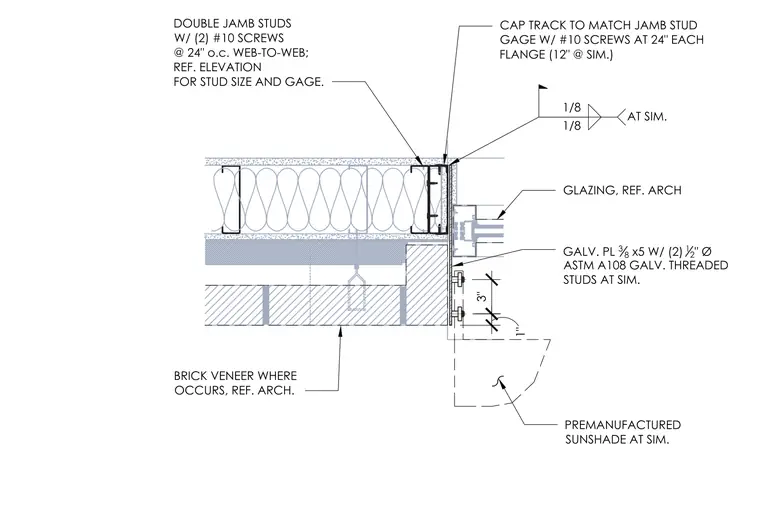 DOUBLE JAMB STUDS W/ (2) #10 SCREWS @ 24" o.c. WEB-TO-WEB; REF. ELEVATION FOR STUD SIZE AND GAGE.

CAP TRACK TO MATCH JAMB STUD GAGE W/ #10 SCREWS AT 24" EACH FLANGE (12" @ SIM.)

1/8
1/8
AT SIM.

GLAZING, REF. ARCH

GALV. PL $\frac{3}{8}$ x5 W/ (2) $\frac{1}{2}$" Ø ASTM A108 GALV. THREADED STUDS AT SIM.

3"

1"

BRICK VENEER WHERE OCCURS, REF. ARCH.

PREMANUFACTURED SUNSHADE AT SIM.